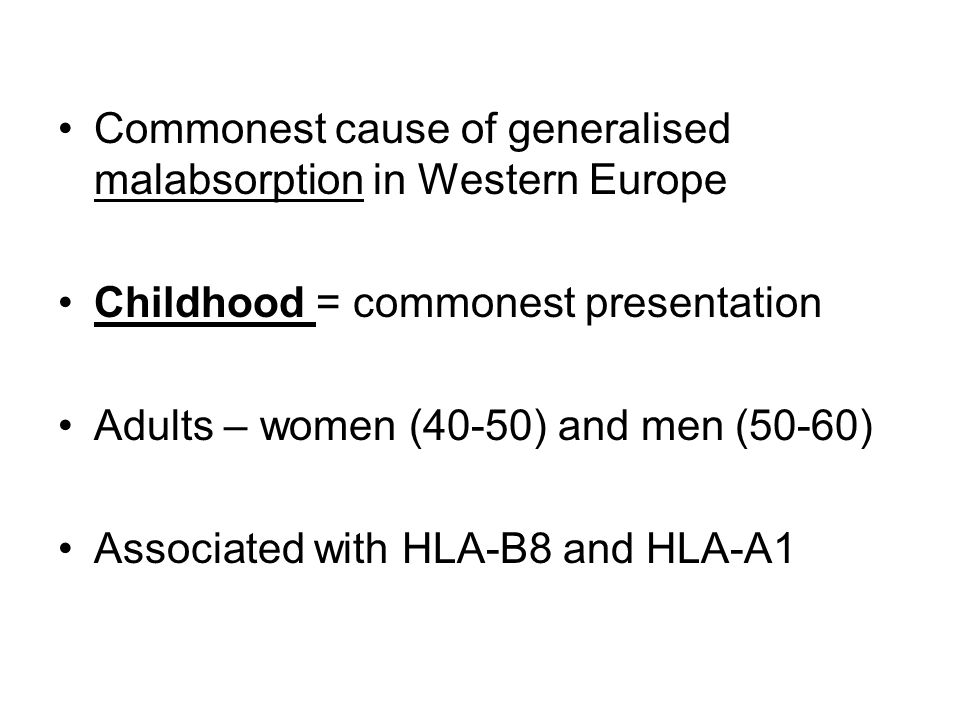 • Commonest cause of generalised malabsorption in Western Europe

• Childhood = commonest presentation

• Adults – women (40-50) and men (50-60)

• Associated with HLA-B8 and HLA-A1